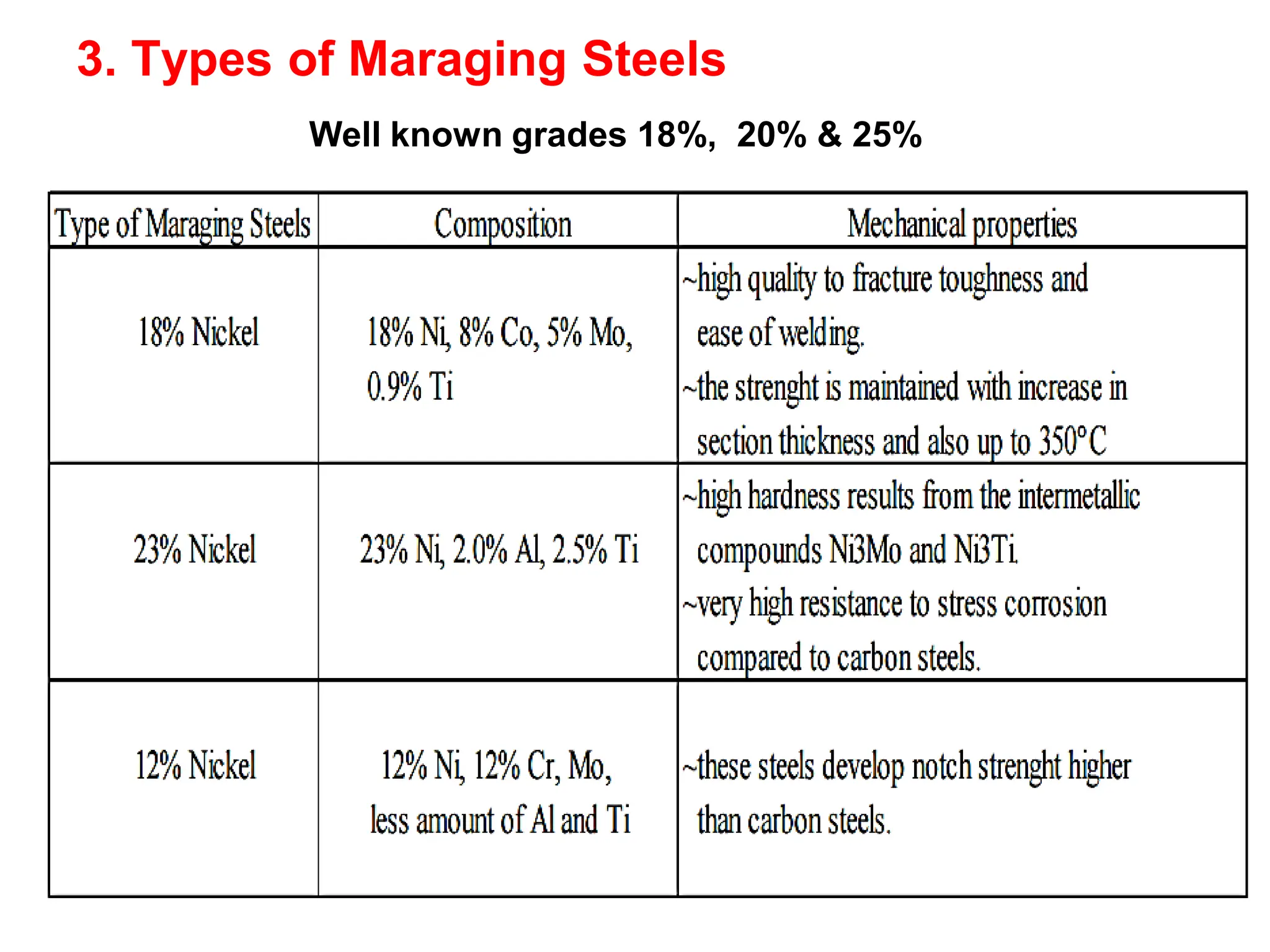 3. Types of Maraging Steels

Well known grades 18%, 20% & 25%

| Type of Maraging Steels | Composition | Mechanical properties |
|---|---|---|
| 18% Nickel | 18% Ni, 8% Co, 5% Mo, 0.9% Ti | ~high quality to fracture toughness and ease of welding. ~the strenght is maintained with increase in section thickness and also up to 350°C |
| 23% Nickel | 23% Ni, 2.0% Al, 2.5% Ti | ~high hardness results from the intermetallic compounds Ni3Mo and Ni3Ti. ~very high resistance to stress corrosion compared to carbon steels. |
| 12% Nickel | 12% Ni, 12% Cr, Mo, less amount of Al and Ti | ~these steels develop notch strenght higher than carbon steels. |